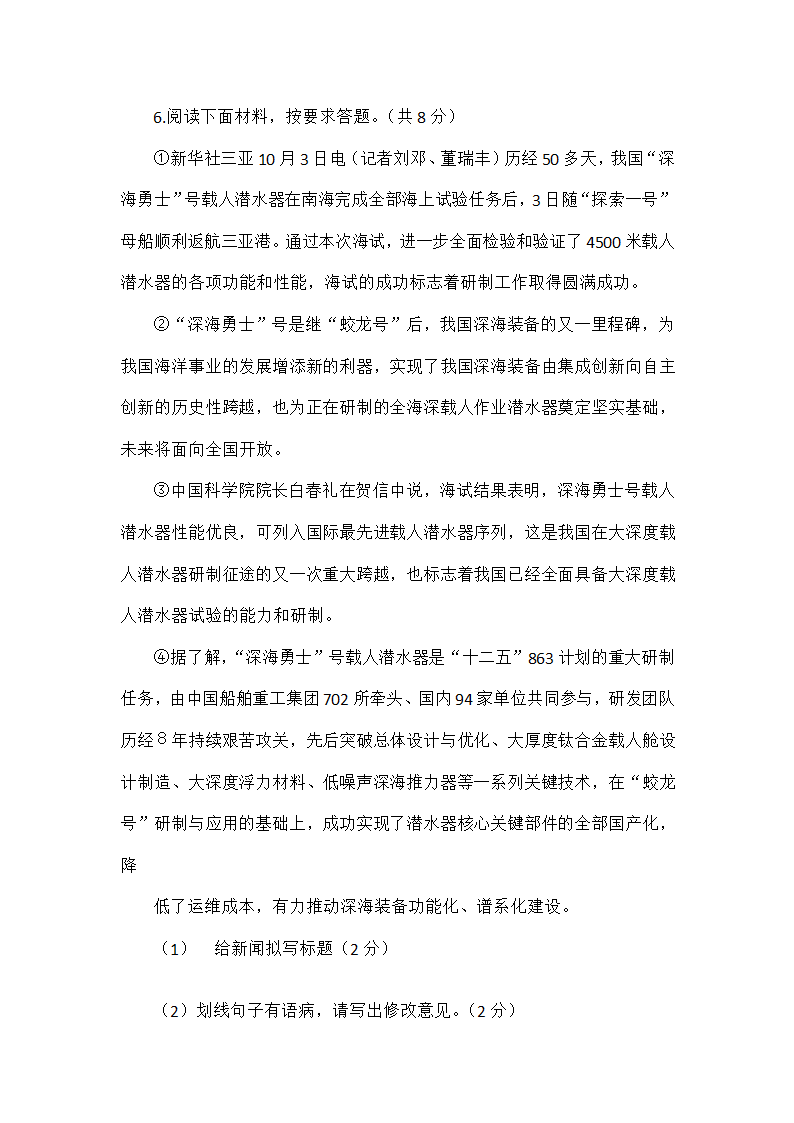 6.阅读下面材料，按要求答题。（共 8 分）

①新华社三亚 10 月 3 日电（记者刘邓、董瑞丰）历经 50 多天，我国“深海勇士”号载人潜水器在南海完成全部海上试验任务后，3 日随“探索一号”母船顺利返航三亚港。通过本次海试，进一步全面检验和验证了 4500 米载人潜水器的各项功能和性能，海试的成功标志着研制工作取得圆满成功。

②“深海勇士”号是继“蛟龙号”后，我国深海装备的又一里程碑，为我国海洋事业的发展增添新的利器，实现了我国深海装备由集成创新向自主创新的历史性跨越，也为正在研制的全海深载人作业潜水器奠定坚实基础，未来将面向全国开放。

③中国科学院院长白春礼在贺信中说，海试结果表明，深海勇士号载人潜水器性能优良，可列入国际最先进载人潜水器序列，这是我国在大深度载人潜水器研制征途的又一次重大跨越，也标志着我国已经全面具备大深度载人潜水器试验的能力和研制。

④据了解，“深海勇士”号载人潜水器是“十二五”863 计划的重大研制任务，由中国船舶重工集团 702 所牵头、国内 94 家单位共同参与，研发团队历经 8 年持续艰苦攻关，先后突破总体设计与优化、大厚度钛合金载人舱设计制造、大深度浮力材料、低噪声深海推力器等一系列关键技术，在“蛟龙号”研制与应用的基础上，成功实现了潜水器核心关键部件的全部国产化，降

低了运维成本，有力推动深海装备功能化、谱系化建设。

（1） 给新闻拟写标题（2 分）

（2）划线句子有语病，请写出修改意见。（2 分）